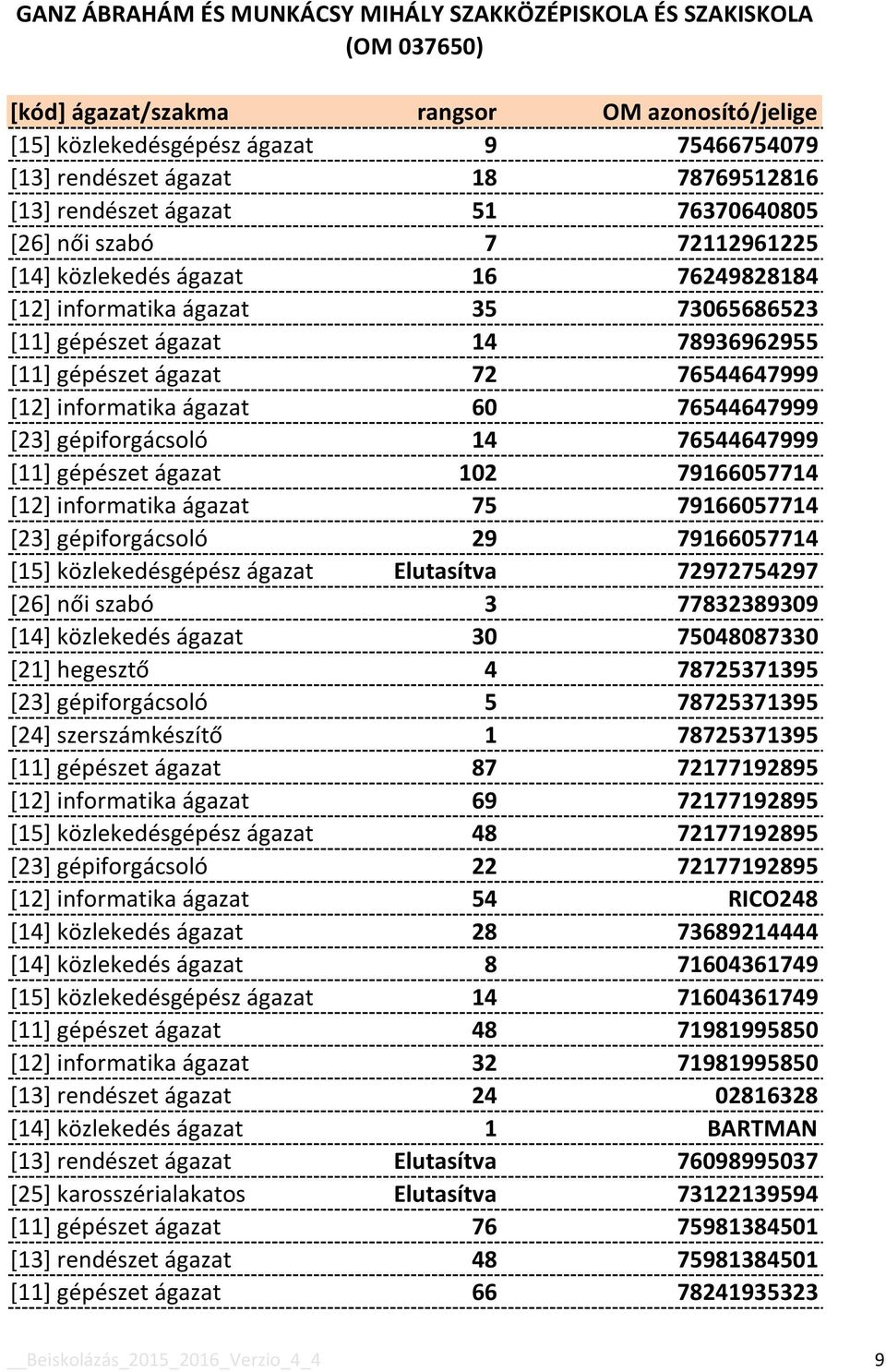 GANZ ÁBRAHÁM ÉS MUNKÁCSY MIHÁLY SZAKKÖZÉPISKOLA ÉS SZAKISKOLA (OM 037650)

| [kód] ágazat/szakma | rangsor | OM azonosító/jelige |
|---|---|---|
| [15] közlekedésgépész ágazat | 9 | 75466754079 |
| [13] rendészet ágazat | 18 | 78769512816 |
| [13] rendészet ágazat | 51 | 76370640805 |
| [26] női szabó | 7 | 72112961225 |
| [14] közlekedés ágazat | 16 | 76249828184 |
| [12] informatika ágazat | 35 | 73065686523 |
| [11] gépészet ágazat | 14 | 78936962955 |
| [11] gépészet ágazat | 72 | 76544647999 |
| [12] informatika ágazat | 60 | 76544647999 |
| [23] gépiforgácsoló | 14 | 76544647999 |
| [11] gépészet ágazat | 102 | 79166057714 |
| [12] informatika ágazat | 75 | 79166057714 |
| [23] gépiforgácsoló | 29 | 79166057714 |
| [15] közlekedésgépész ágazat | Elutasítva | 72972754297 |
| [26] női szabó | 3 | 77832389309 |
| [14] közlekedés ágazat | 30 | 75048087330 |
| [21] hegesztő | 4 | 78725371395 |
| [23] gépiforgácsoló | 5 | 78725371395 |
| [24] szerszámkészítő | 1 | 78725371395 |
| [11] gépészet ágazat | 87 | 72177192895 |
| [12] informatika ágazat | 69 | 72177192895 |
| [15] közlekedésgépész ágazat | 48 | 72177192895 |
| [23] gépiforgácsoló | 22 | 72177192895 |
| [12] informatika ágazat | 54 | RICO248 |
| [14] közlekedés ágazat | 28 | 73689214444 |
| [14] közlekedés ágazat | 8 | 71604361749 |
| [15] közlekedésgépész ágazat | 14 | 71604361749 |
| [11] gépészet ágazat | 48 | 71981995850 |
| [12] informatika ágazat | 32 | 71981995850 |
| [13] rendészet ágazat | 24 | 02816328 |
| [14] közlekedés ágazat | 1 | BARTMAN |
| [13] rendészet ágazat | Elutasítva | 76098995037 |
| [25] karosszérialakatos | Elutasítva | 73122139594 |
| [11] gépészet ágazat | 76 | 75981384501 |
| [13] rendészet ágazat | 48 | 75981384501 |
| [11] gépészet ágazat | 66 | 78241935323 |

__Beiskolázás_2015_2016_Verzio_4_4 9